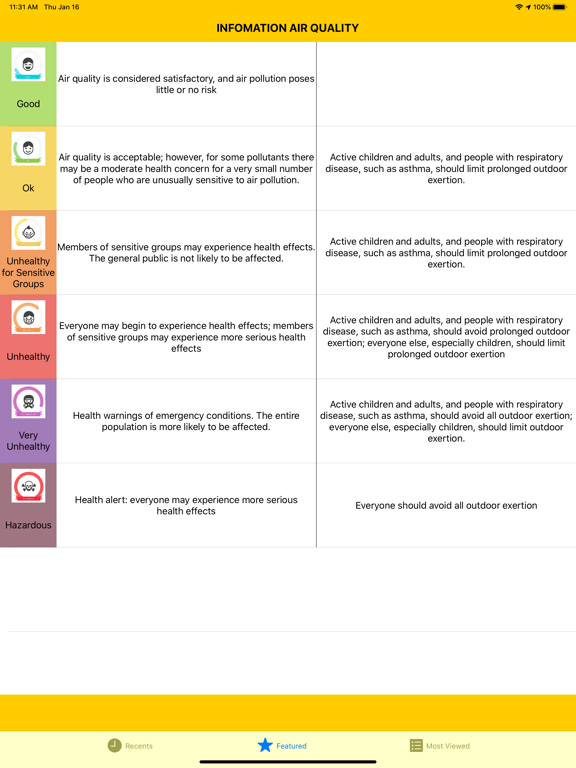 11:31 AM Thu Jan 16

100%

INFOMATION AIR QUALITY

| | | |
|---|---|---|
| Good | Air quality is considered satisfactory, and air pollution poses little or no risk | |
| Ok | Air quality is acceptable; however, for some pollutants there may be a moderate health concern for a very small number of people who are unusually sensitive to air pollution. | Active children and adults, and people with respiratory disease, such as asthma, should limit prolonged outdoor exertion. |
| Unhealthy for Sensitive Groups | Members of sensitive groups may experience health effects. The general public is not likely to be affected. | Active children and adults, and people with respiratory disease, such as asthma, should limit prolonged outdoor exertion. |
| Unhealthy | Everyone may begin to experience health effects; members of sensitive groups may experience more serious health effects | Active children and adults, and people with respiratory disease, such as asthma, should avoid prolonged outdoor exertion; everyone else, especially children, should limit prolonged outdoor exertion |
| Very Unhealthy | Health warnings of emergency conditions. The entire population is more likely to be affected. | Active children and adults, and people with respiratory disease, such as asthma, should avoid all outdoor exertion; everyone else, especially children, should limit outdoor exertion. |
| Hazardous | Health alert: everyone may experience more serious health effects | Everyone should avoid all outdoor exertion |

Recents Featured Most Viewed